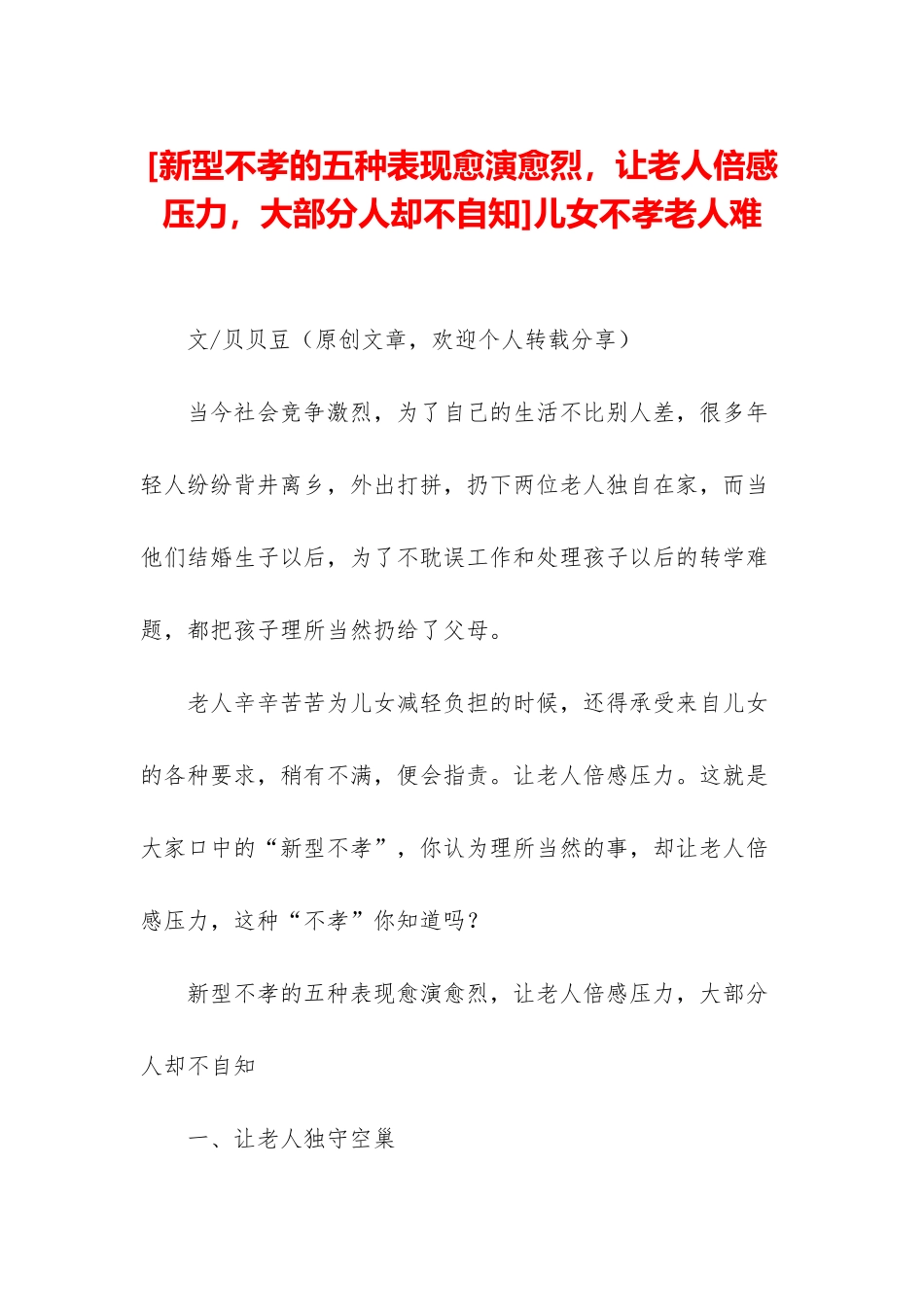 [新型不孝的五种表现愈演愈烈，让老人倍感压力，大部分人却不自知]儿女不孝老人难

文/贝贝豆（原创文章，欢迎个人转载分享）

当今社会竞争激烈，为了自己的生活不比别人差，很多年轻人纷纷背井离乡，外出打拼，扔下两位老人独自在家，而当他们结婚生子以后，为了不耽误工作和处理孩子以后的转学难题，都把孩子理所当然扔给了父母。

老人辛辛苦苦为儿女减轻负担的时候，还得承受来自儿女的各种要求，稍有不满，便会指责。让老人倍感压力。这就是大家口中的“新型不孝”，你认为理所当然的事，却让老人倍感压力，这种“不孝”你知道吗？

新型不孝的五种表现愈演愈烈，让老人倍感压力，大部分人却不自知

一、让老人独守空巢